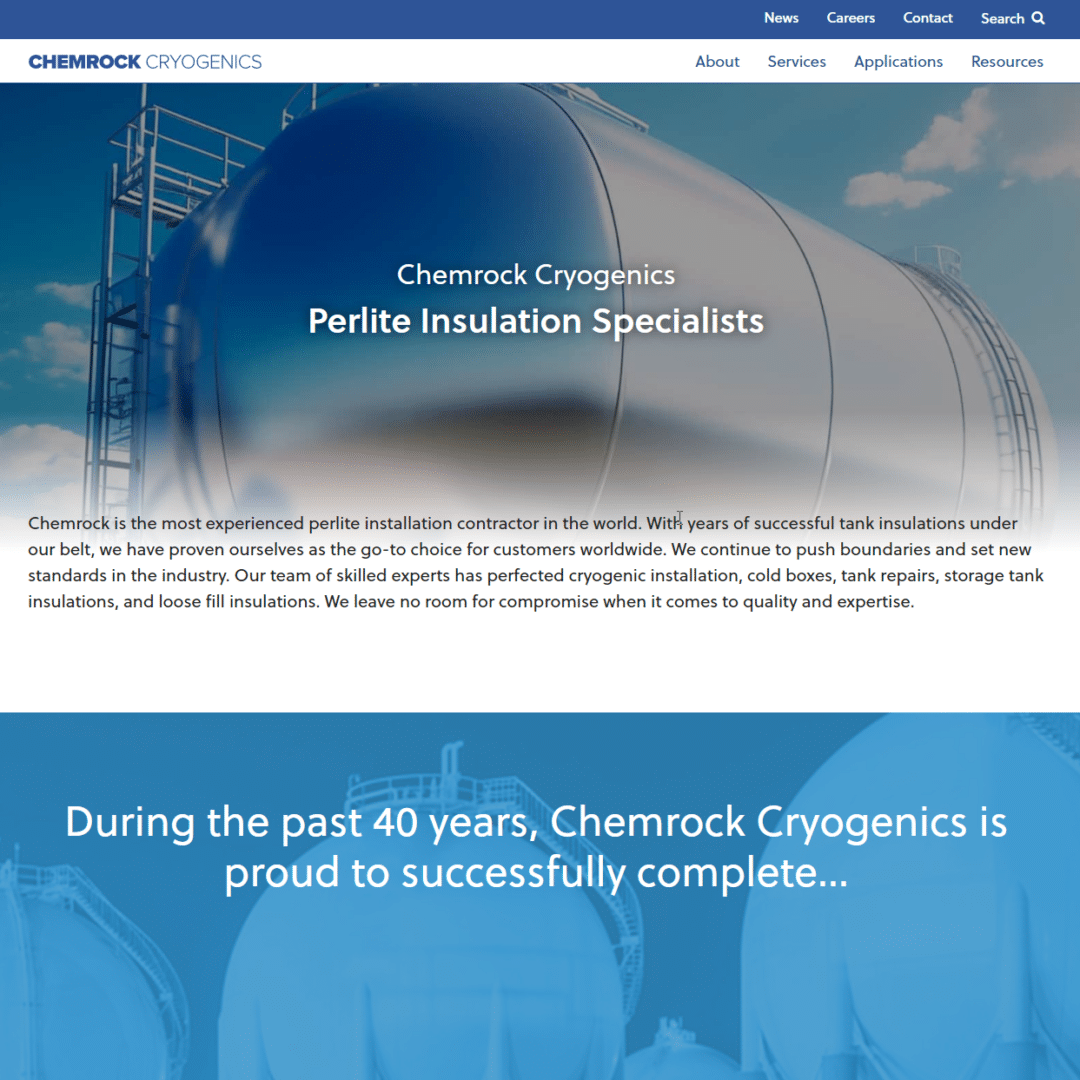 News Careers Contact Search

CHEMROCK CRYOGENICS

About Services Applications Resources

Chemrock Cryogenics
Perlite Insulation Specialists

Chemrock is the most experienced perlite installation contractor in the world. With years of successful tank insulations under our belt, we have proven ourselves as the go-to choice for customers worldwide. We continue to push boundaries and set new standards in the industry. Our team of skilled experts has perfected cryogenic installation, cold boxes, tank repairs, storage tank insulations, and loose fill insulations. We leave no room for compromise when it comes to quality and expertise.

During the past 40 years, Chemrock Cryogenics is proud to successfully complete...